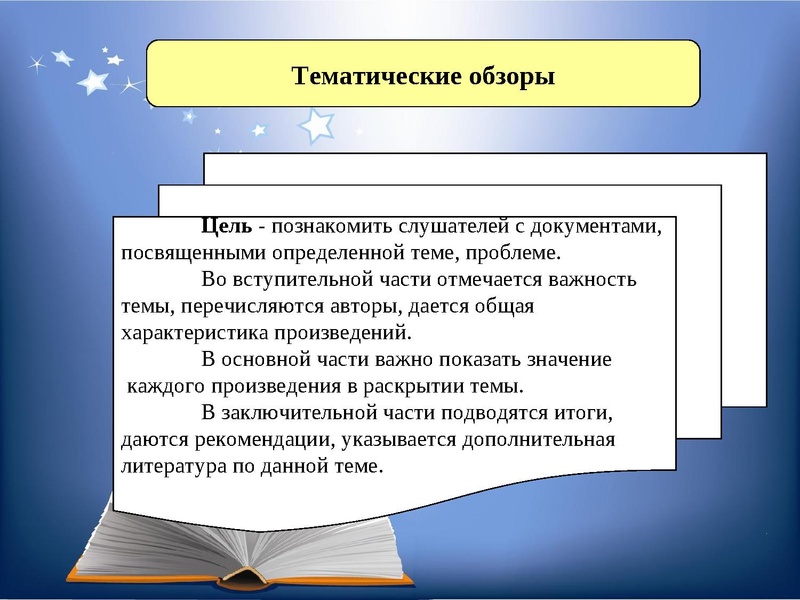 Тематические обзоры

Цель - познакомить слушателей с документами, посвященными определенной теме, проблеме.

Во вступительной части отмечается важность темы, перечисляются авторы, дается общая характеристика произведений.

В основной части важно показать значение каждого произведения в раскрытии темы.

В заключительной части подводятся итоги, даются рекомендации, указывается дополнительная литература по данной теме.